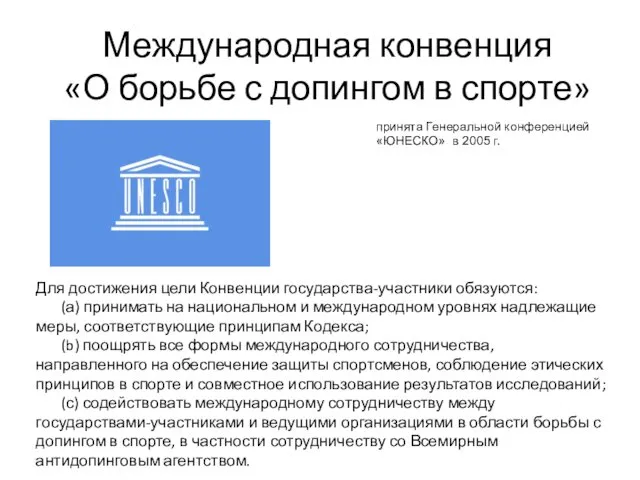 Международная конвенция «О борьбе с допингом в спорте»

UNESCO

принята Генеральной конференцией «ЮНЕСКО» в 2005 г.

Для достижения цели Конвенции государства-участники обязуются:

(a) принимать на национальном и международном уровнях надлежащие меры, соответствующие принципам Кодекса;

(b) поощрять все формы международного сотрудничества, направленного на обеспечение защиты спортсменов, соблюдение этических принципов в спорте и совместное использование результатов исследований;

(c) содействовать международному сотрудничеству между государствами-участниками и ведущими организациями в области борьбы с допингом в спорте, в частности сотрудничеству со Всемирным антидопинговым агентством.